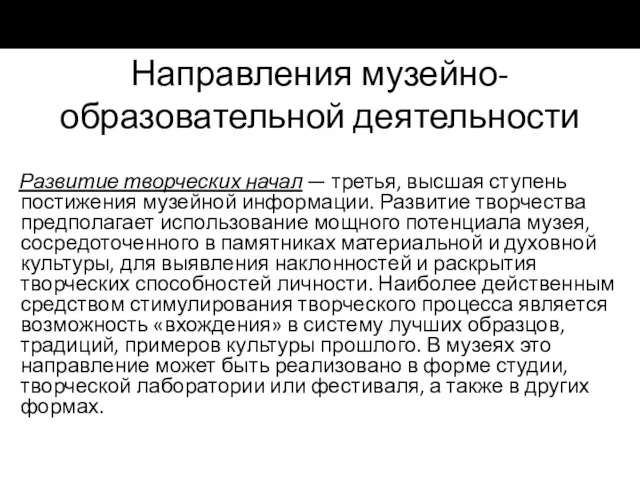 Направления музейно-образовательной деятельности

Развитие творческих начал — третья, высшая ступень постижения музейной информации. Развитие творчества предполагает использование мощного потенциала музея, сосредоточенного в памятниках материальной и духовной культуры, для выявления наклонностей и раскрытия творческих способностей личности. Наиболее действенным средством стимулирования творческого процесса является возможность «вхождения» в систему лучших образцов, традиций, примеров культуры прошлого. В музеях это направление может быть реализовано в форме студии, творческой лаборатории или фестиваля, а также в других формах.